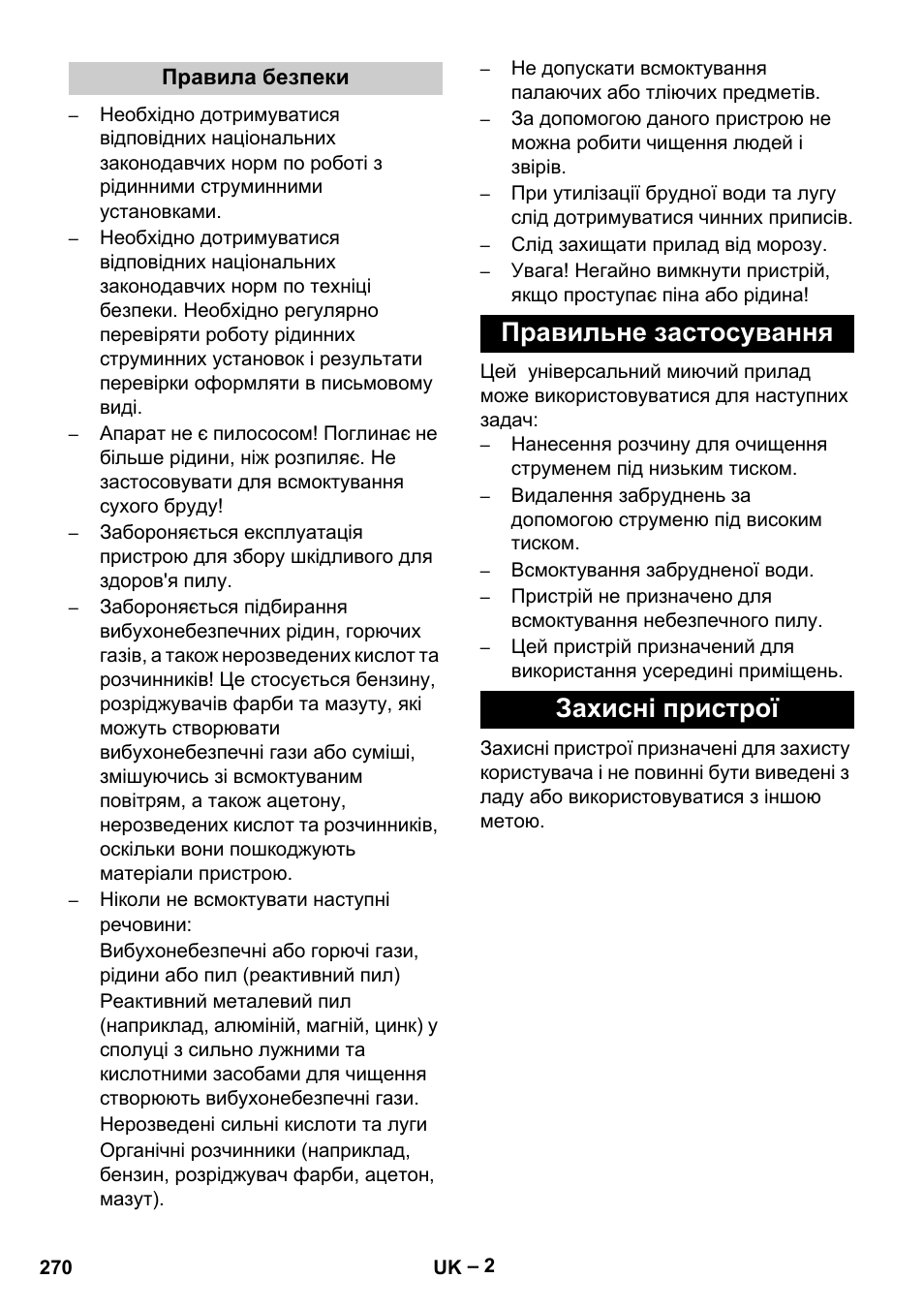 Правила безпеки

– Необхідно дотримуватися відповідних національних законодавчих норм по роботі з рідинними струминними установками.
– Необхідно дотримуватися відповідних національних законодавчих норм по техніці безпеки. Необхідно регулярно перевіряти роботу рідинних струминних установок і результати перевірки оформляти в письмовому виді.
– Апарат не є пилососом! Поглинає не більше рідини, ніж розпиляє. Не застосовувати для всмоктування сухого бруду!
– Забороняється експлуатація пристрою для збору шкідливого для здоров'я пилу.
– Забороняється підбирання вибухонебезпечних рідин, горючих газів, а також нерозведених кислот та розчинників! Це стосується бензину, розріджувачів фарби та мазуту, які можуть створювати вибухонебезпечні гази або суміші, змішуючись зі всмоктуваним повітрям, а також ацетону, нерозведених кислот та розчинників, оскільки вони пошкоджують матеріали пристрою.
– Ніколи не всмоктувати наступні речовини:
Вибухонебезпечні або горючі гази, рідини або пил (реактивний пил)
Реактивний металевий пил (наприклад, алюміній, магній, цинк) у сполуці з сильно лужними та кислотними засобами для чищення створюють вибухонебезпечні гази.
Нерозведені сильні кислоти та луги
Органічні розчинники (наприклад, бензин, розріджувач фарби, ацетон, мазут).
– Не допускати всмоктування палаючих або тліючих предметів.
– За допомогою даного пристрою не можна робити чищення людей і звірів.
– При утилізації брудної води та лугу слід дотримуватися чинних приписів.
– Слід захищати прилад від морозу.
– Увага! Негайно вимкнути пристрій, якщо проступає піна або рідина!

Правильне застосування

Цей універсальний миючий прилад може використовуватися для наступних задач:
– Нанесення розчину для очищення струменем під низьким тиском.
– Видалення забруднень за допомогою струменю під високим тиском.
– Всмоктування забрудненої води.
– Пристрій не призначено для всмоктування небезпечного пилу.
– Цей пристрій призначений для використання усередині приміщень.

Захисні пристрої

Захисні пристрої призначені для захисту користувача і не повинні бути виведені з ладу або використовуватися з іншою метою.

270 UK – 2